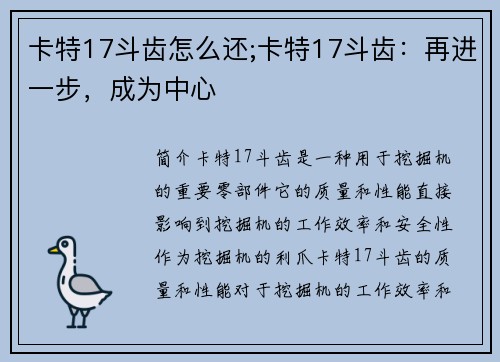 卡特17斗齿怎么还;卡特17斗齿：再进一步，成为中心

简介卡特17斗齿是一种用于挖掘机的重要零部件它的质量和性能直接影响到挖掘机的工作效率和安全性作为挖掘机的利爪卡特17斗齿的质量和性能对于挖掘机的工作效率和